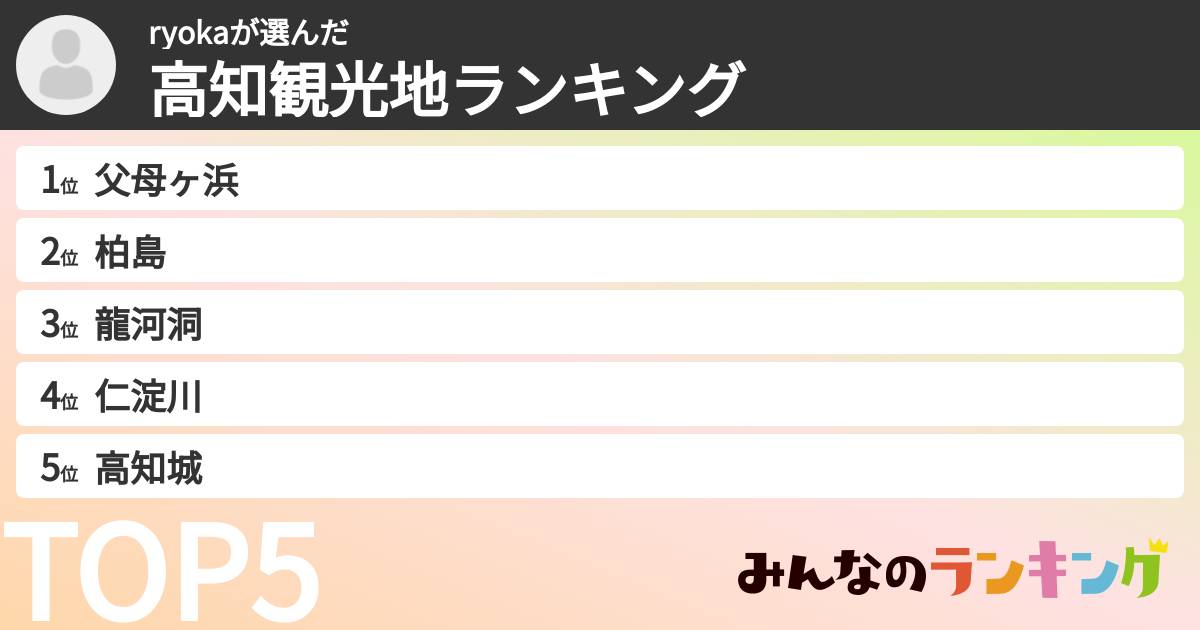 ryokaが選んだ
高知観光地ランキング

1位 父母ヶ浜
2位 柏島
3位 龍河洞
4位 仁淀川
5位 高知城

TOP5

みんなのランキング